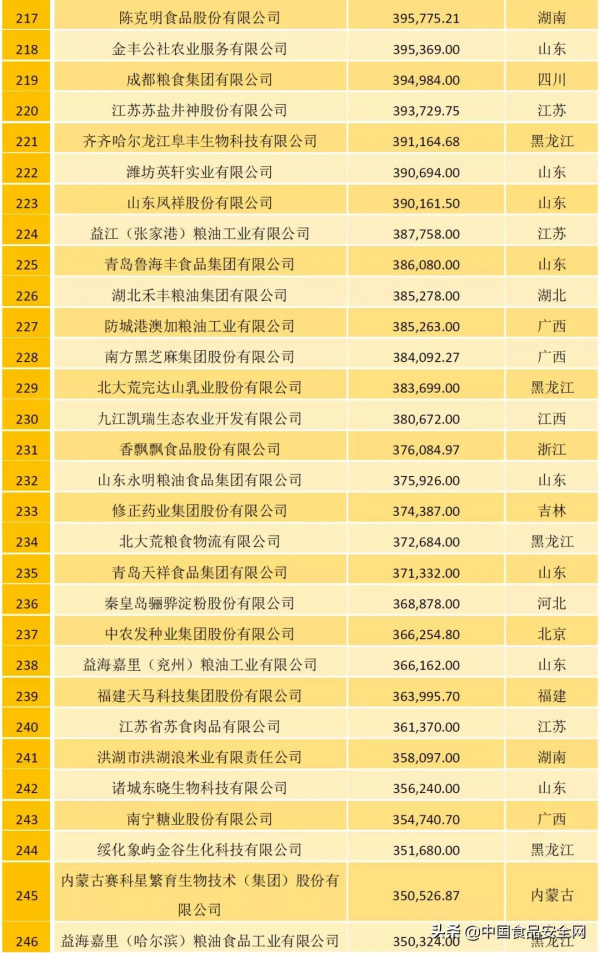 | 217 | 陈克明食品股份有限公司 | 395,775.21 | 湖南 |
|---|---|---|---|
| 218 | 金丰公社农业服务有限公司 | 395,369.00 | 山东 |
| 219 | 成都粮食集团有限公司 | 394,984.00 | 四川 |
| 220 | 江苏苏盐井神股份有限公司 | 393,729.75 | 江苏 |
| 221 | 齐齐哈尔龙江阜丰生物科技有限公司 | 391,164.68 | 黑龙江 |
| 222 | 潍坊英轩实业有限公司 | 390,694.00 | 山东 |
| 223 | 山东凤祥股份有限公司 | 390,161.50 | 山东 |
| 224 | 益江（张家港）粮油工业有限公司 | 387,758.00 | 江苏 |
| 225 | 青岛鲁海丰食品集团有限公司 | 386,080.00 | 山东 |
| 226 | 湖北禾丰粮油集团有限公司 | 385,278.00 | 湖北 |
| 227 | 防城港澳加粮油工业有限公司 | 385,263.00 | 广西 |
| 228 | 南方黑芝麻集团股份有限公司 | 384,092.27 | 广西 |
| 229 | 北大荒完达山乳业股份有限公司 | 383,699.00 | 黑龙江 |
| 230 | 九江凯瑞生态农业开发有限公司 | 380,672.00 | 江西 |
| 231 | 香飘飘食品股份有限公司 | 376,084.97 | 浙江 |
| 232 | 山东永明粮油食品集团有限公司 | 375,926.00 | 山东 |
| 233 | 修正药业集团股份有限公司 | 374,387.00 | 吉林 |
| 234 | 北大荒粮食物流有限公司 | 372,684.00 | 黑龙江 |
| 235 | 青岛天祥食品集团有限公司 | 371,332.00 | 山东 |
| 236 | 秦皇岛骊骅淀粉股份有限公司 | 368,878.00 | 河北 |
| 237 | 中农发种业集团股份有限公司 | 366,254.80 | 北京 |
| 238 | 益海嘉里（兖州）粮油工业有限公司 | 366,162.00 | 山东 |
| 239 | 福建天马科技集团股份有限公司 | 363,995.70 | 福建 |
| 240 | 江苏省苏食肉品有限公司 | 361,370.00 | 江苏 |
| 241 | 洪湖市洪湖浪米业有限责任公司 | 358,097.00 | 湖南 |
| 242 | 诸城东晓生物科技有限公司 | 356,240.00 | 山东 |
| 243 | 南宁糖业股份有限公司 | 354,740.70 | 广西 |
| 244 | 绥化象屿金谷生化科技有限公司 | 351,680.00 | 黑龙江 |
| 245 | 内蒙古赛科星繁育生物技术（集团）股份有限公司 | 350,526.87 | 内蒙古 |
| 246 | 益海嘉里（哈尔滨）粮油食品工业有限公司 | 350,324.00 | 黑龙江 |

头条 @中国食品安全网